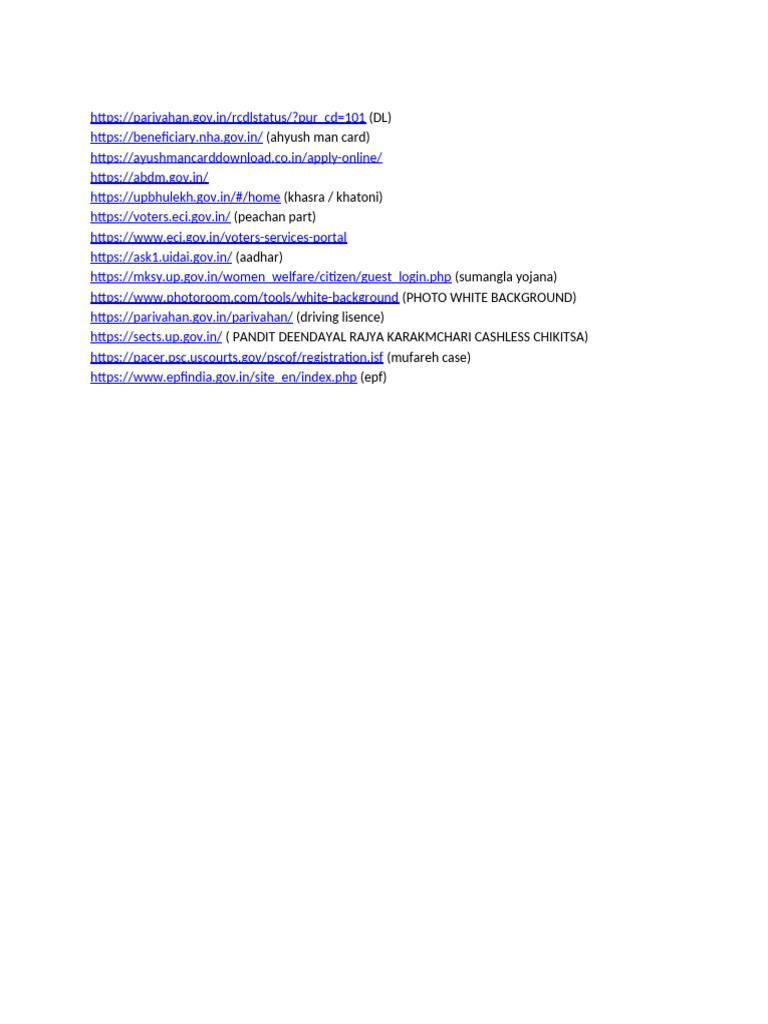 https://parivahan.gov.in/rcdlstatus/?pur_cd=101 (DL)
https://beneficiary.nha.gov.in/ (ahyush man card)
https://ayushmancarddownload.co.in/apply-online/
https://abdm.gov.in/
https://upbhulekh.gov.in/#/home (khasra / khatoni)
https://voters.eci.gov.in/ (peachan part)
https://www.eci.gov.in/voters-services-portal
https://ask1.uidai.gov.in/ (aadhar)
https://mksy.up.gov.in/women_welfare/citizen/guest_login.php (sumangla yojana)
https://www.photoroom.com/tools/white-background (PHOTO WHITE BACKGROUND)
https://parivahan.gov.in/parivahan/ (driving lisence)
https://sects.up.gov.in/ ( PANDIT DEENDAYAL RAJYA KARAKMCHARI CASHLESS CHIKITSA)
https://pacer.psc.uscourts.gov/pscof/registration.jsf (mufareh case)
https://www.epfindia.gov.in/site_en/index.php (epf)